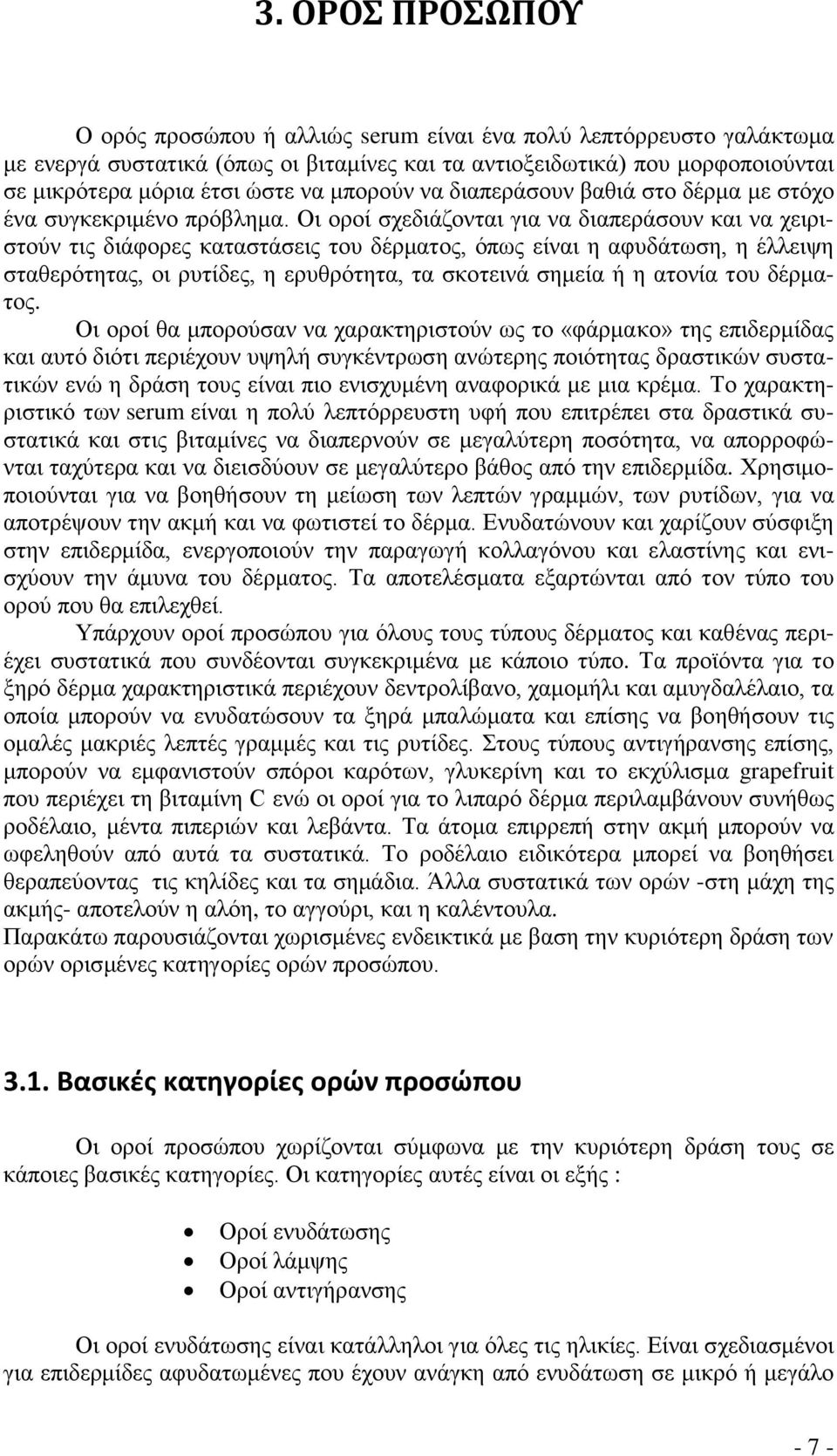 3. ΟΡΟΣ ΠΡΟΣΩΠΟΥ

Ο ορός προσώπου ή αλλιώς serum είναι ένα πολύ λεπτόρρευστο γαλάκτωμα με ενεργά συστατικά (όπως οι βιταμίνες και τα αντιοξειδωτικά) που μορφοποιούνται σε μικρότερα μόρια έτσι ώστε να μπορούν να διαπεράσουν βαθιά στο δέρμα με στόχο ένα συγκεκριμένο πρόβλημα. Οι οροί σχεδιάζονται για να διαπεράσουν και να χειριστούν τις διάφορες καταστάσεις του δέρματος, όπως είναι η αφυδάτωση, η έλλειψη σταθερότητας, οι ρυτίδες, η ερυθρότητα, τα σκοτεινά σημεία ή η ατονία του δέρματος.

Οι οροί θα μπορούσαν να χαρακτηριστούν ως το «φάρμακο» της επιδερμίδας και αυτό διότι περιέχουν υψηλή συγκέντρωση ανώτερης ποιότητας δραστικών συστατικών ενώ η δράση τους είναι πιο ενισχυμένη αναφορικά με μια κρέμα. Το χαρακτηριστικό των serum είναι η πολύ λεπτόρρευστη υφή που επιτρέπει στα δραστικά συστατικά και στις βιταμίνες να διαπερνούν σε μεγαλύτερη ποσότητα, να απορροφώνται ταχύτερα και να διεισδύουν σε μεγαλύτερο βάθος από την επιδερμίδα. Χρησιμοποιούνται για να βοηθήσουν τη μείωση των λεπτών γραμμών, των ρυτίδων, για να αποτρέψουν την ακμή και να φωτιστεί το δέρμα. Ενυδατώνουν και χαρίζουν σύσφιξη στην επιδερμίδα, ενεργοποιούν την παραγωγή κολλαγόνου και ελαστίνης και ενισχύουν την άμυνα του δέρματος. Τα αποτελέσματα εξαρτώνται από τον τύπο του ορού που θα επιλεχθεί.

Υπάρχουν οροί προσώπου για όλους τους τύπους δέρματος και καθένας περιέχει συστατικά που συνδέονται συγκεκριμένα με κάποιο τύπο. Τα προϊόντα για το ξηρό δέρμα χαρακτηριστικά περιέχουν δεντρολίβανο, χαμομήλι και αμυγδαλέλαιο, τα οποία μπορούν να ενυδατώσουν τα ξηρά μπαλώματα και επίσης να βοηθήσουν τις ομαλές μακριές λεπτές γραμμές και τις ρυτίδες. Στους τύπους αντιγήρανσης επίσης, μπορούν να εμφανιστούν σπόροι καρότων, γλυκερίνη και το εκχύλισμα grapefruit που περιέχει τη βιταμίνη C ενώ οι οροί για το λιπαρό δέρμα περιλαμβάνουν συνήθως ροδέλαιο, μέντα πιπεριών και λεβάντα. Τα άτομα επιρρεπή στην ακμή μπορούν να ωφεληθούν από αυτά τα συστατικά. Το ροδέλαιο ειδικότερα μπορεί να βοηθήσει θεραπεύοντας τις κηλίδες και τα σημάδια. Άλλα συστατικά των ορών -στη μάχη της ακμής- αποτελούν η αλόη, το αγγούρι, και η καλέντουλα.
Παρακάτω παρουσιάζονται χωρισμένες ενδεικτικά με βαση την κυριότερη δράση των ορών ορισμένες κατηγορίες ορών προσώπου.

3.1. Βασικές κατηγορίες ορών προσώπου

Οι οροί προσώπου χωρίζονται σύμφωνα με την κυριότερη δράση τους σε κάποιες βασικές κατηγορίες. Οι κατηγορίες αυτές είναι οι εξής :

• Οροί ενυδάτωσης
• Οροί λάμψης
• Οροί αντιγήρανσης

Οι οροί ενυδάτωσης είναι κατάλληλοι για όλες τις ηλικίες. Είναι σχεδιασμένοι για επιδερμίδες αφυδατωμένες που έχουν ανάγκη από ενυδάτωση σε μικρό ή μεγάλο

- 7 -